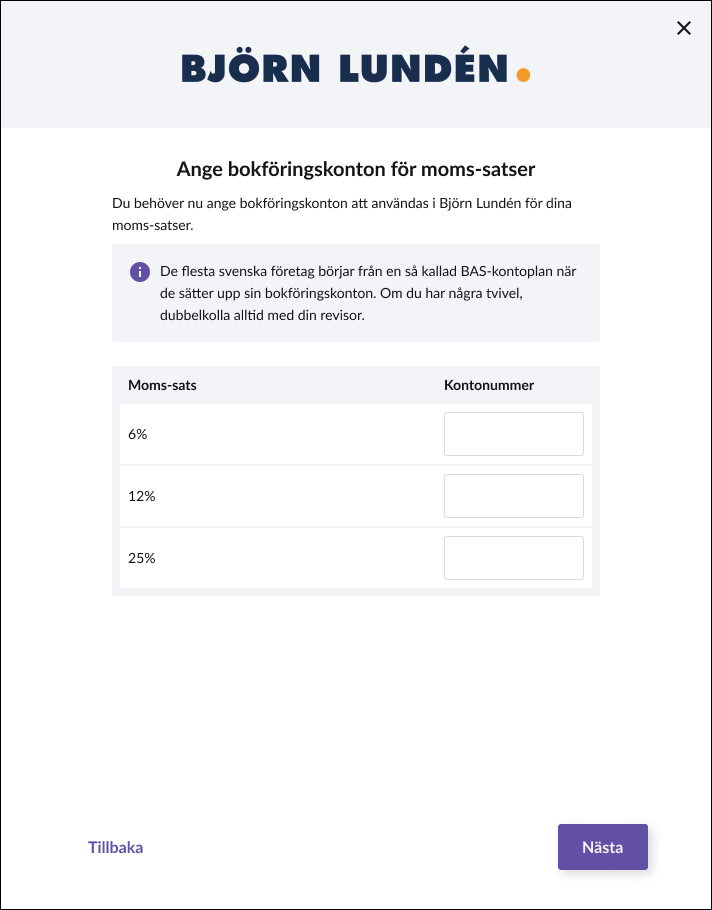 ×

BJÖRN LUNDÉN.

Ange bokföringskonton för moms-satser

Du behöver nu ange bokföringskonton att användas i Björn Lundén för dina moms-satser.

De flesta svenska företag börjar från en så kallad BAS-kontoplan när de sätter upp sin bokföringskonton. Om du har några tvivel, dubbelkolla alltid med din revisor.

| Moms-sats | Kontonummer |
|---|---|
| 6% | |
| 12% | |
| 25% | |

Tillbaka

Nästa